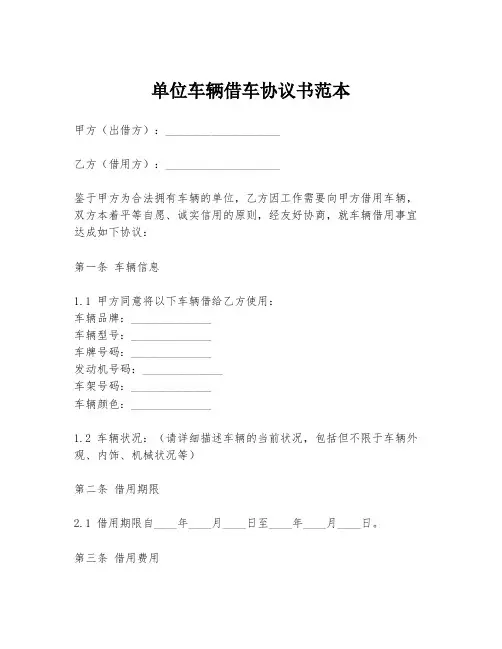 单位车辆借车协议书范本

甲方（出借方）：____________________

乙方（借用方）：____________________

鉴于甲方为合法拥有车辆的单位，乙方因工作需要向甲方借用车辆，双方本着平等自愿、诚实信用的原则，经友好协商，就车辆借用事宜达成如下协议：

第一条 车辆信息

1.1 甲方同意将以下车辆借给乙方使用：
车辆品牌：______________
车辆型号：______________
车牌号码：______________
发动机号码：______________
车架号码：______________
车辆颜色：______________

1.2 车辆状况：（请详细描述车辆的当前状况，包括但不限于车辆外观、内饰、机械状况等）

第二条 借用期限

2.1 借用期限自____年____月____日至____年____月____日。

第三条 借用费用